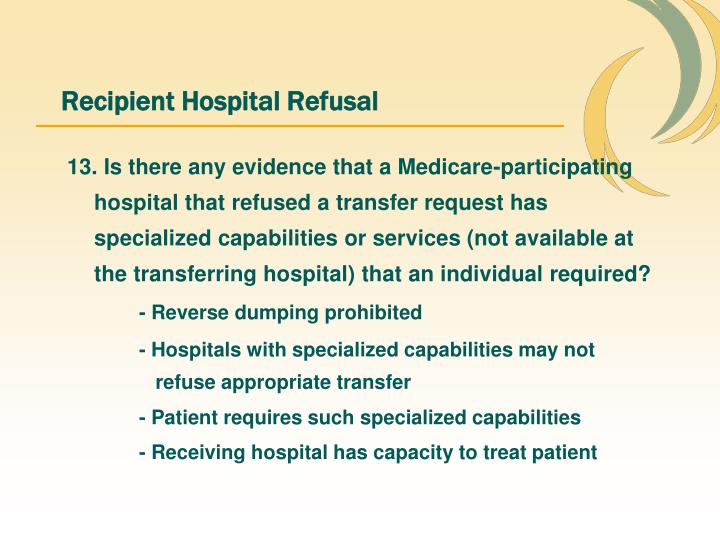 Recipient Hospital Refusal

13. Is there any evidence that a Medicare-participating hospital that refused a transfer request has specialized capabilities or services (not available at the transferring hospital) that an individual required?

- Reverse dumping prohibited

- Hospitals with specialized capabilities may not refuse appropriate transfer

- Patient requires such specialized capabilities

- Receiving hospital has capacity to treat patient